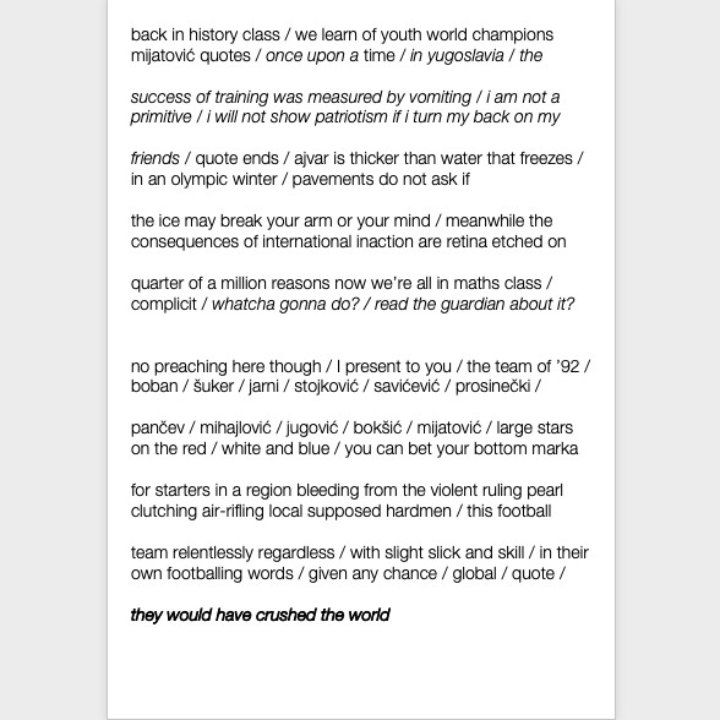 back in history class / we learn of youth world champions mijatović quotes / once upon a time / in yugoslavia / the

success of training was measured by vomiting / i am not a primitive / i will not show patriotism if i turn my back on my

friends / quote ends / ajvar is thicker than water that freezes / in an olympic winter / pavements do not ask if

the ice may break your arm or your mind / meanwhile the consequences of international inaction are retina etched on

quarter of a million reasons now we're all in maths class / complicit / whatcha gonna do? / read the guardian about it?

no preaching here though / I present to you / the team of '92 / boban / šuker / jarni / stojković / savićević / prosinečki /

pančev / mihajlović / jugović / bokšić / mijatović / large stars on the red / white and blue / you can bet your bottom marka

for starters in a region bleeding from the violent ruling pearl clutching air-rifling local supposed hardmen / this football

team relentlessly regardless / with slight slick and skill / in their own footballing words / given any chance / global / quote /

they would have crushed the world